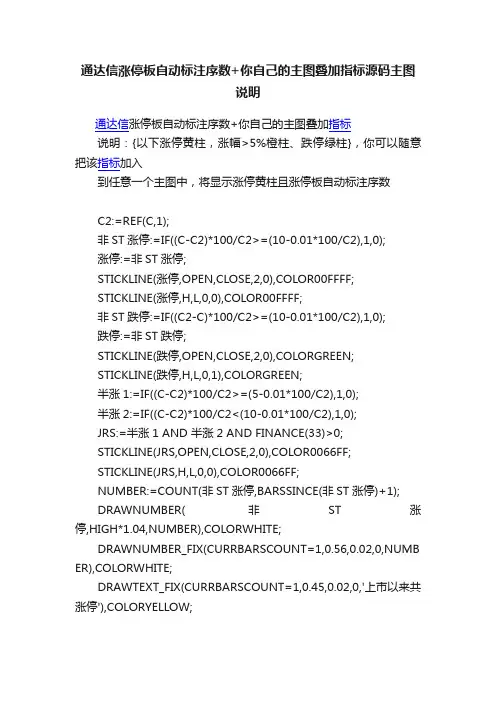 通达信涨停板自动标注序数+你自己的主图叠加指标源码主图说明

通达信涨停板自动标注序数+你自己的主图叠加指标

说明：{以下涨停黄柱，涨幅>5%橙柱、跌停绿柱}，你可以随意把该指标加入

到任意一个主图中，将显示涨停黄柱且涨停板自动标注序数

C2:=REF(C,1);

非 ST 涨停:=IF((C-C2)*100/C2>=(10-0.01*100/C2),1,0);

涨停:=非 ST 涨停;

STICKLINE(涨停,OPEN,CLOSE,2,0),COLOR00FFFF;

STICKLINE(涨停,H,L,0,0),COLOR00FFFF;

非 ST 跌停:=IF((C2-C)*100/C2>=(10-0.01*100/C2),1,0);

跌停:=非 ST 跌停;

STICKLINE(跌停,OPEN,CLOSE,2,0),COLORGREEN;

STICKLINE(跌停,H,L,0,1),COLORGREEN;

半涨 1:=IF((C-C2)*100/C2>=(5-0.01*100/C2),1,0);

半涨 2:=IF((C-C2)*100/C2<(10-0.01*100/C2),1,0);

JRS:=半涨 1 AND 半涨 2 AND FINANCE(33)>0;

STICKLINE(JRS,OPEN,CLOSE,2,0),COLOR0066FF;

STICKLINE(JRS,H,L,0,0),COLOR0066FF;

NUMBER:=COUNT(非 ST 涨停,BARSSINCE(非 ST 涨停)+1);

DRAWNUMBER( 非 ST 涨停,HIGH*1.04,NUMBER),COLORWHITE;

DRAWNUMBER_FIX(CURRBARSCOUNT=1,0.56,0.02,0,NUMBER),COLORWHITE;

DRAWTEXT_FIX(CURRBARSCOUNT=1,0.45,0.02,0,'上市以来共涨停'),COLORYELLOW;